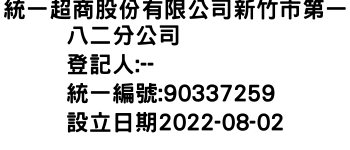 統一超商股份有限公司新竹市第一八二分公司
登記人:--
統一編號:90337259
設立日期2022-08-02